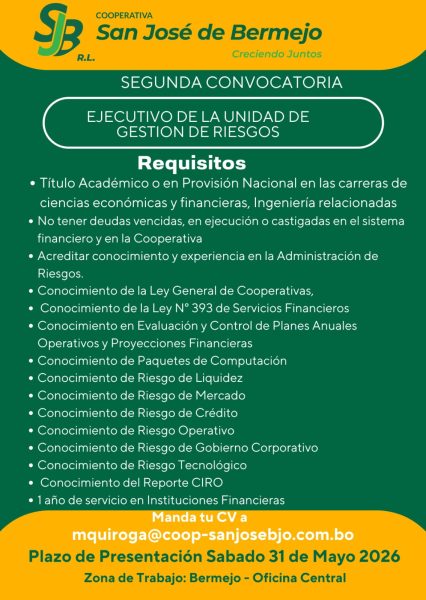 SJB R.L.

COOPERATIVA
San José de Bermejo
Creciendo Juntos

SEGUNDA CONVOCATORIA

EJECUTIVO DE LA UNIDAD DE GESTION DE RIESGOS

Requisitos

• Título Académico o en Provisión Nacional en las carreras de ciencias económicas y financieras, Ingeniería relacionadas
• No tener deudas vencidas, en ejecución o castigadas en el sistema financiero y en la Cooperativa
• Acreditar conocimiento y experiencia en la Administración de Riesgos.
• Conocimiento de la Ley General de Cooperativas,
• Conocimiento de la Ley N° 393 de Servicios Financieros
• Conocimiento en Evaluación y Control de Planes Anuales Operativos y Proyecciones Financieras
• Conocimiento de Paquetes de Computación
• Conocimiento de Riesgo de Liquidez
• Conocimiento de Riesgo de Mercado
• Conocimiento de Riesgo de Crédito
• Conocimiento de Riesgo Operativo
• Conocimiento de Riesgo de Gobierno Corporativo
• Conocimiento de Riesgo Tecnológico
• Conocimiento del Reporte CIRO
• 1 año de servicio en Instituciones Financieras

Manda tu CV a
mquiroga@coop-sanjosebjo.com.bo
Plazo de Presentación Sabado 31 de Mayo 2026
Zona de Trabajo: Bermejo - Oficina Central